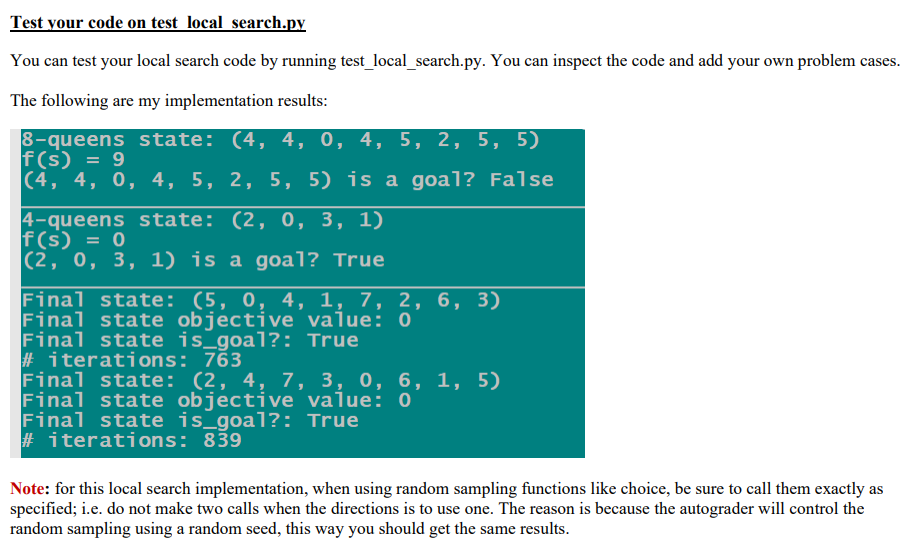 Test your code on test_local_search.py

You can test your local search code by running test_local_search.py. You can inspect the code and add your own problem cases.

The following are my implementation results:

8-queens state: (4, 4, 0, 4, 5, 2, 5, 5)
f(s) = 9
(4, 4, 0, 4, 5, 2, 5, 5) is a goal? False

4-queens state: (2, 0, 3, 1)
f(s) = 0
(2, 0, 3, 1) is a goal? True

Final state: (5, 0, 4, 1, 7, 2, 6, 3)
Final state objective value: 0
Final state is_goal?: True
# iterations: 763
Final state: (2, 4, 7, 3, 0, 6, 1, 5)
Final state objective value: 0
Final state is_goal?: True
# iterations: 839

Note: for this local search implementation, when using random sampling functions like choice, be sure to call them exactly as specified; i.e. do not make two calls when the directions is to use one. The reason is because the autograder will control the random sampling using a random seed, this way you should get the same results.